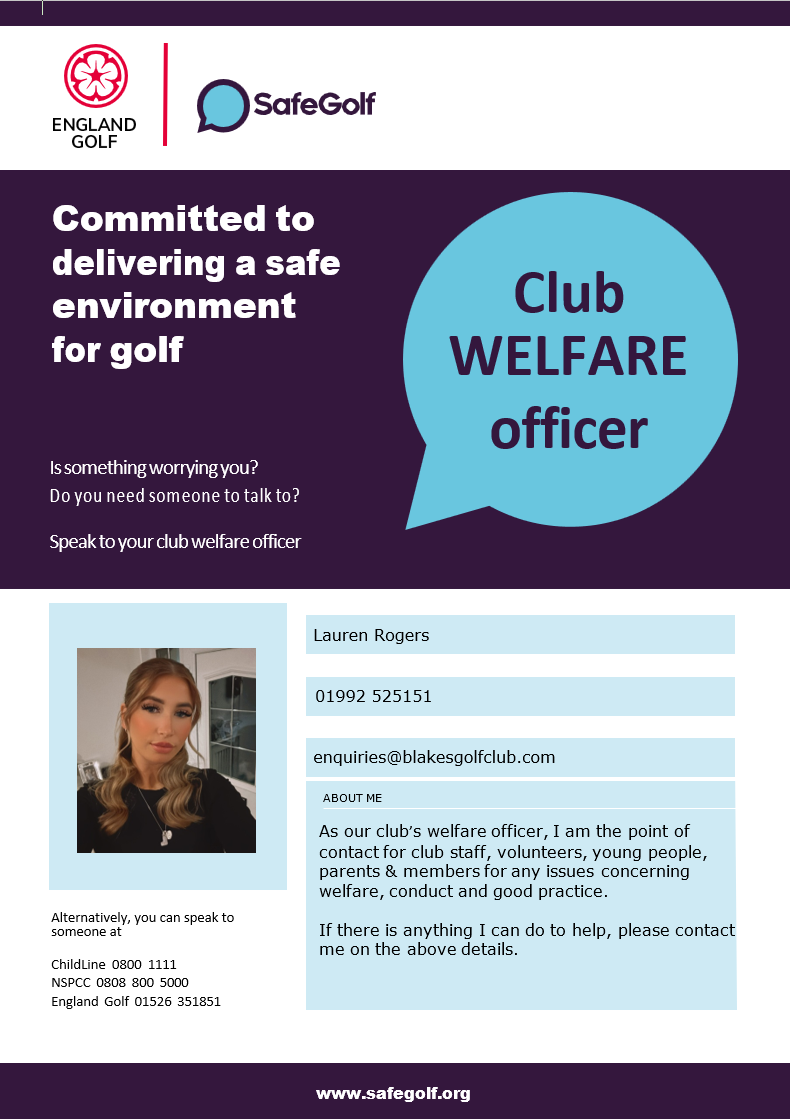 ENGLAND GOLF

SafeGolf

Committed to delivering a safe environment for golf

Club WELFARE officer

Is something worrying you?
Do you need someone to talk to?

Speak to your club welfare officer

Lauren Rogers

01992 525151

enquiries@blakesgolfclub.com

ABOUT ME

As our club's welfare officer, I am the point of contact for club staff, volunteers, young people, parents & members for any issues concerning welfare, conduct and good practice.

If there is anything I can do to help, please contact me on the above details.

Alternatively, you can speak to someone at

ChildLine 0800 1111
NSPCC 0808 800 5000
England Golf 01526 351851

www.safegolf.org